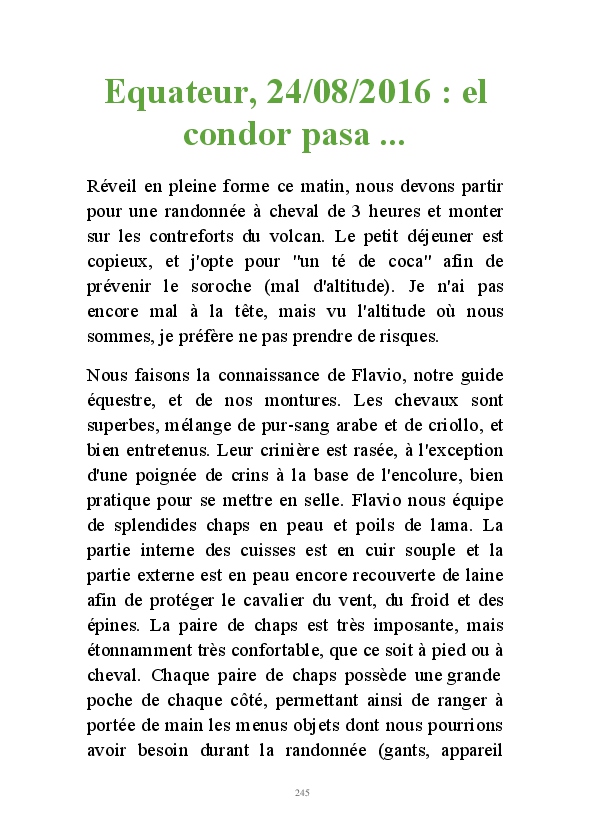 Equateur, 24/08/2016 : el condor pasa ...

Réveil en pleine forme ce matin, nous devons partir pour une randonnée à cheval de 3 heures et monter sur les contreforts du volcan. Le petit déjeuner est copieux, et j'opte pour "un té de coca" afin de prévenir le soroche (mal d'altitude). Je n'ai pas encore mal à la tête, mais vu l'altitude où nous sommes, je préfère ne pas prendre de risques.

Nous faisons la connaissance de Flavio, notre guide équestre, et de nos montures. Les chevaux sont superbes, mélange de pur-sang arabe et de criollo, et bien entretenus. Leur crinière est rasée, à l'exception d'une poignée de crins à la base de l'encolure, bien pratique pour se mettre en selle. Flavio nous équipe de splendides chaps en peau et poils de lama. La partie interne des cuisses est en cuir souple et la partie externe est en peau encore recouverte de laine afin de protéger le cavalier du vent, du froid et des épines. La paire de chaps est très imposante, mais étonnamment très confortable, que ce soit à pied ou à cheval. Chaque paire de chaps possède une grande poche de chaque côté, permettant ainsi de ranger à portée de main les menus objets dont nous pourrions avoir besoin durant la randonnée (gants, appareil

245